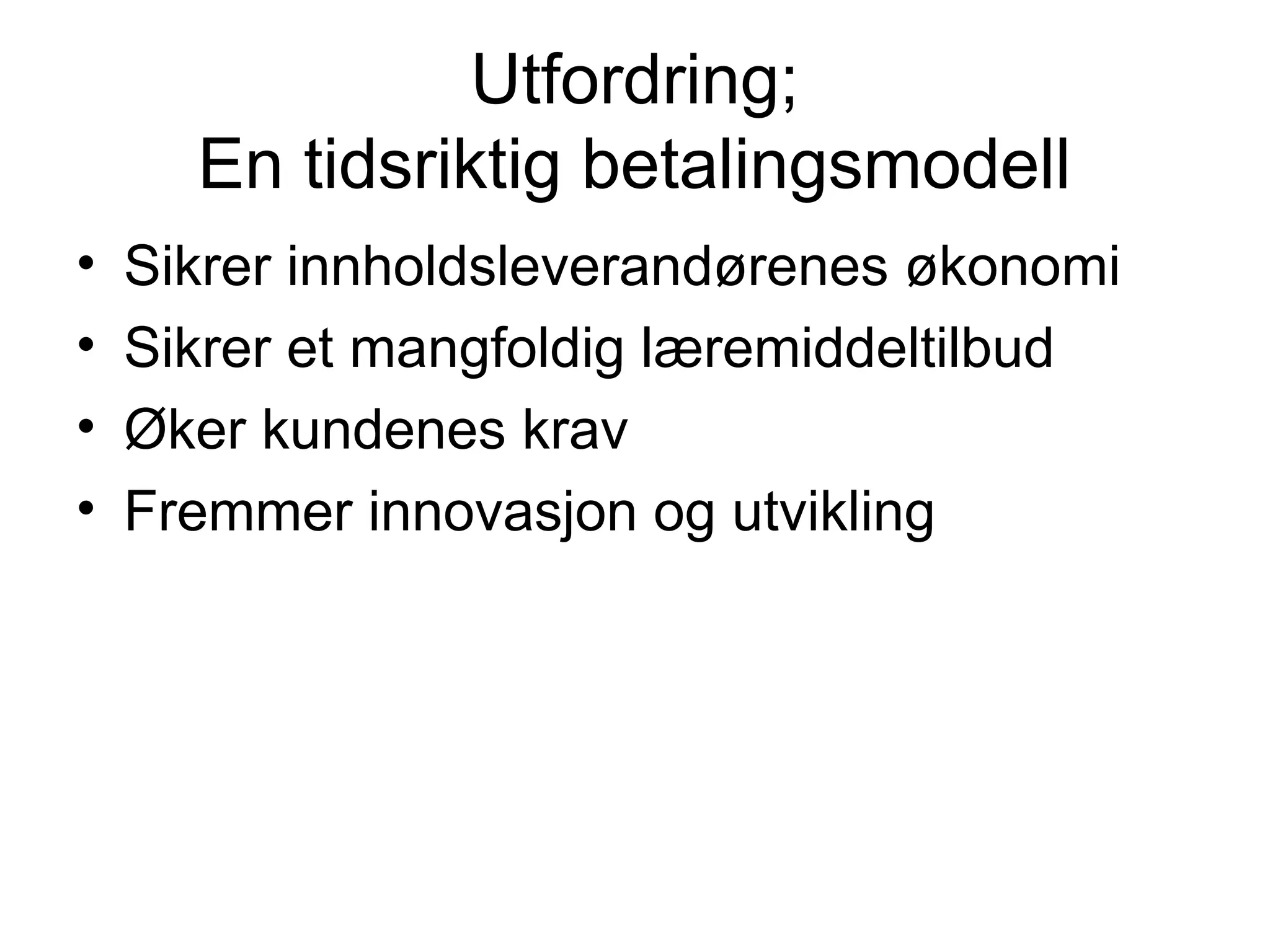 Utfordring;
En tidsriktig betalingsmodell

• Sikrer innholdsleverandørenes økonomi
• Sikrer et mangfoldig læremiddeltilbud
• Øker kundenes krav
• Fremmer innovasjon og utvikling